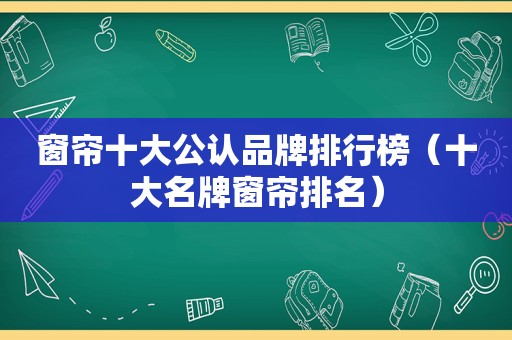 窗帘十大公认品牌排行榜（十大名牌窗帘排名）